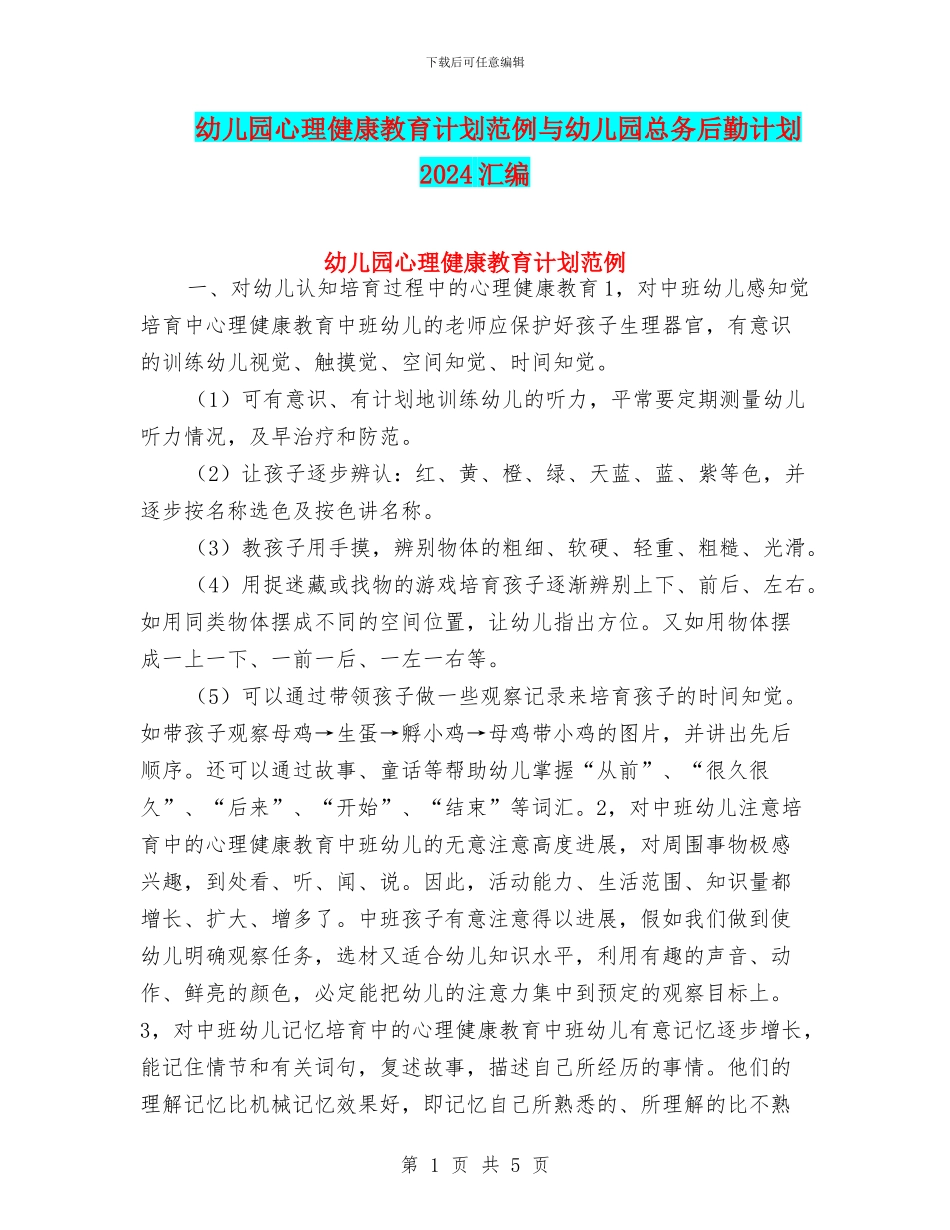 下载后可任意编辑

幼儿园心理健康教育计划范例与幼儿园总务后勤计划2024汇编

幼儿园心理健康教育计划范例

一、对幼儿认知培育过程中的心理健康教育1，对中班幼儿感知觉培育中心理健康教育中班幼儿的老师应保护好孩子生理器官，有意识的训练幼儿视觉、触摸觉、空间知觉、时间知觉。

（1）可有意识、有计划地训练幼儿的听力，平常要定期测量幼儿听力情况，及早治疗和防范。

（2）让孩子逐步辨认：红、黄、橙、绿、天蓝、蓝、紫等色，并逐步按名称选色及按色讲名称。

（3）教孩子用手摸，辨别物体的粗细、软硬、轻重、粗糙、光滑。

（4）用捉迷藏或找物的游戏培育孩子逐渐辨别上下、前后、左右。如用同类物体摆成不同的空间位置，让幼儿指出方位。又如用物体摆成一上一下、一前一后、一左一右等。

（5）可以通过带领孩子做一些观察记录来培育孩子的时间知觉。如带孩子观察母鸡→生蛋→孵小鸡→母鸡带小鸡的图片，并讲出先后顺序。还可以通过故事、童话等帮助幼儿掌握“从前”、“很久很久”、“后来”、“开始”、“结束”等词汇。2，对中班幼儿注意培育中的心理健康教育中班幼儿的无意注意高度进展，对周围事物极感兴趣，到处看、听、闻、说。因此，活动能力、生活范围、知识量都增长、扩大、增多了。中班孩子有意注意得以进展，假如我们做到使幼儿明确观察任务，选材又适合幼儿知识水平，利用有趣的声音、动作、鲜亮的颜色，必定能把幼儿的注意力集中到预定的观察目标上。3，对中班幼儿记忆培育中的心理健康教育中班幼儿有意记忆逐步增长，能记住情节和有关词句，复述故事，描述自己所经历的事情。他们的理解记忆比机械记忆效果好，即记忆自己所熟悉的、所理解的比不熟

第 1 页 共 5 页